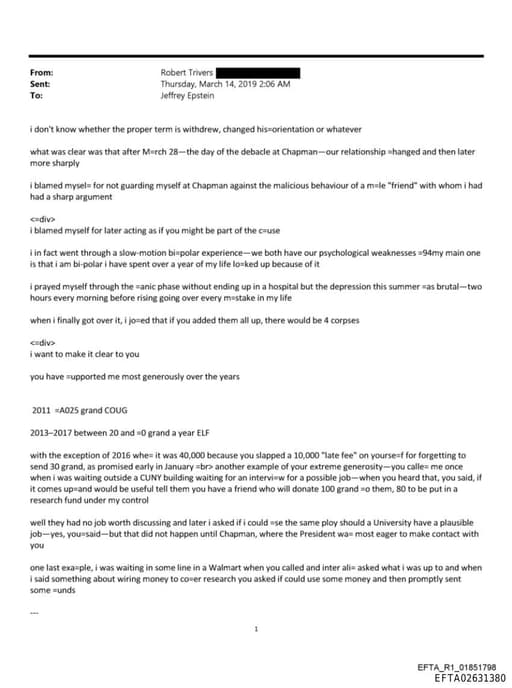 From: Robert Trivers
Sent: Thursday, March 14, 2019 2:06 AM
To: Jeffrey Epstein

i don't know whether the proper term is withdrew, changed his=orientation or whatever

what was clear was that after M=rch 28—the day of the debacle at Chapman—our relationship =hanged and then later more sharply

i blamed mysel= for not guarding myself at Chapman against the malicious behaviour of a m=le "friend" with whom i had had a sharp argument

<=div>
i blamed myself for later acting as if you might be part of the c=use

i in fact went through a slow-motion bi=polar experience—we both have our psychological weaknesses =94my main one is that i am bi-polar i have spent over a year of my life lo=ked up because of it

i prayed myself through the =anic phase without ending up in a hospital but the depression this summer =as brutal—two hours every morning before rising going over every m=stake in my life

when i finally got over it, i jo=ed that if you added them all up, there would be 4 corpses

<=div>
i want to make it clear to you

you have =upported me most generously over the years

2011 =A025 grand COUG

2013–2017 between 20 and =0 grand a year ELF

with the exception of 2016 whe= it was 40,000 because you slapped a 10,000 "late fee" on yourse=f for forgetting to send 30 grand, as promised early in January =br> another example of your extreme generosity—you calle= me once when i was waiting outside a CUNY building waiting for an intervi=w for a possible job—when you heard that, you said, if it comes up=and would be useful tell them you have a friend who will donate 100 grand =o them, 80 to be put in a research fund under my control

well they had no job worth discussing and later i asked if i could =se the same ploy should a University have a plausible job—yes, you=said—but that did not happen until Chapman, where the President wa= most eager to make contact with you

one last exa=ple, i was waiting in some line in a Walmart when you called and inter ali= asked what i was up to and when i said something about wiring money to co=er research you asked if could use some money and then promptly sent some =unds

---

1

EFTA_R1_01851798
EFTA02631380